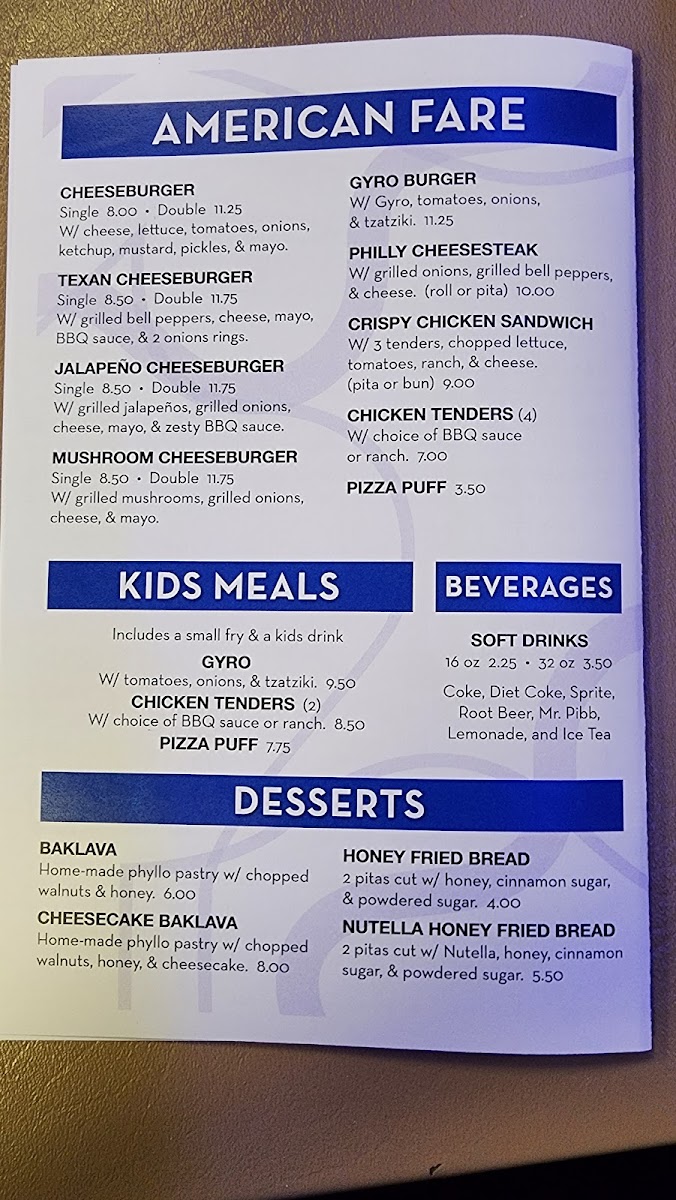 AMERICAN FARE

CHEESEBURGER
Single 8.00 • Double 11.25
W/ cheese, lettuce, tomatoes, onions, ketchup, mustard, pickles, & mayo.

TEXAN CHEESEBURGER
Single 8.50 • Double 11.75
W/ grilled bell peppers, cheese, mayo, BBQ sauce, & 2 onions rings.

JALAPEÑO CHEESEBURGER
Single 8.50 • Double 11.75
W/ grilled jalapeños, grilled onions, cheese, mayo, & zesty BBQ sauce.

MUSHROOM CHEESEBURGER
Single 8.50 • Double 11.75
W/ grilled mushrooms, grilled onions, cheese, & mayo.

GYRO BURGER
W/ Gyro, tomatoes, onions, & tzatziki. 11.25

PHILLY CHEESESTEAK
W/ grilled onions, grilled bell peppers, & cheese. (roll or pita) 10.00

CRISPY CHICKEN SANDWICH
W/ 3 tenders, chopped lettuce, tomatoes, ranch, & cheese. (pita or bun) 9.00

CHICKEN TENDERS (4)
W/ choice of BBQ sauce or ranch. 7.00

PIZZA PUFF 3.50

KIDS MEALS

Includes a small fry & a kids drink
GYRO
W/ tomatoes, onions, & tzatziki. 9.50
CHICKEN TENDERS (2)
W/ choice of BBQ sauce or ranch. 8.50
PIZZA PUFF 7.75

BEVERAGES

SOFT DRINKS
16 oz 2.25 • 32 oz 3.50
Coke, Diet Coke, Sprite, Root Beer, Mr. Pibb, Lemonade, and Ice Tea

DESSERTS

BAKLAVA
Home-made phyllo pastry w/ chopped walnuts & honey. 6.00

CHEESECAKE BAKLAVA
Home-made phyllo pastry w/ chopped walnuts, honey, & cheesecake. 8.00

HONEY FRIED BREAD
2 pitas cut w/ honey, cinnamon sugar, & powdered sugar. 4.00

NUTELLA HONEY FRIED BREAD
2 pitas cut w/ Nutella, honey, cinnamon sugar, & powdered sugar. 5.50